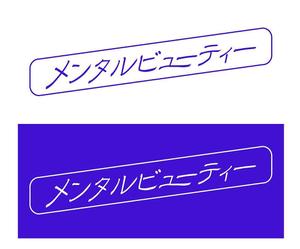 メンタルビューティー

メンタルビューティー